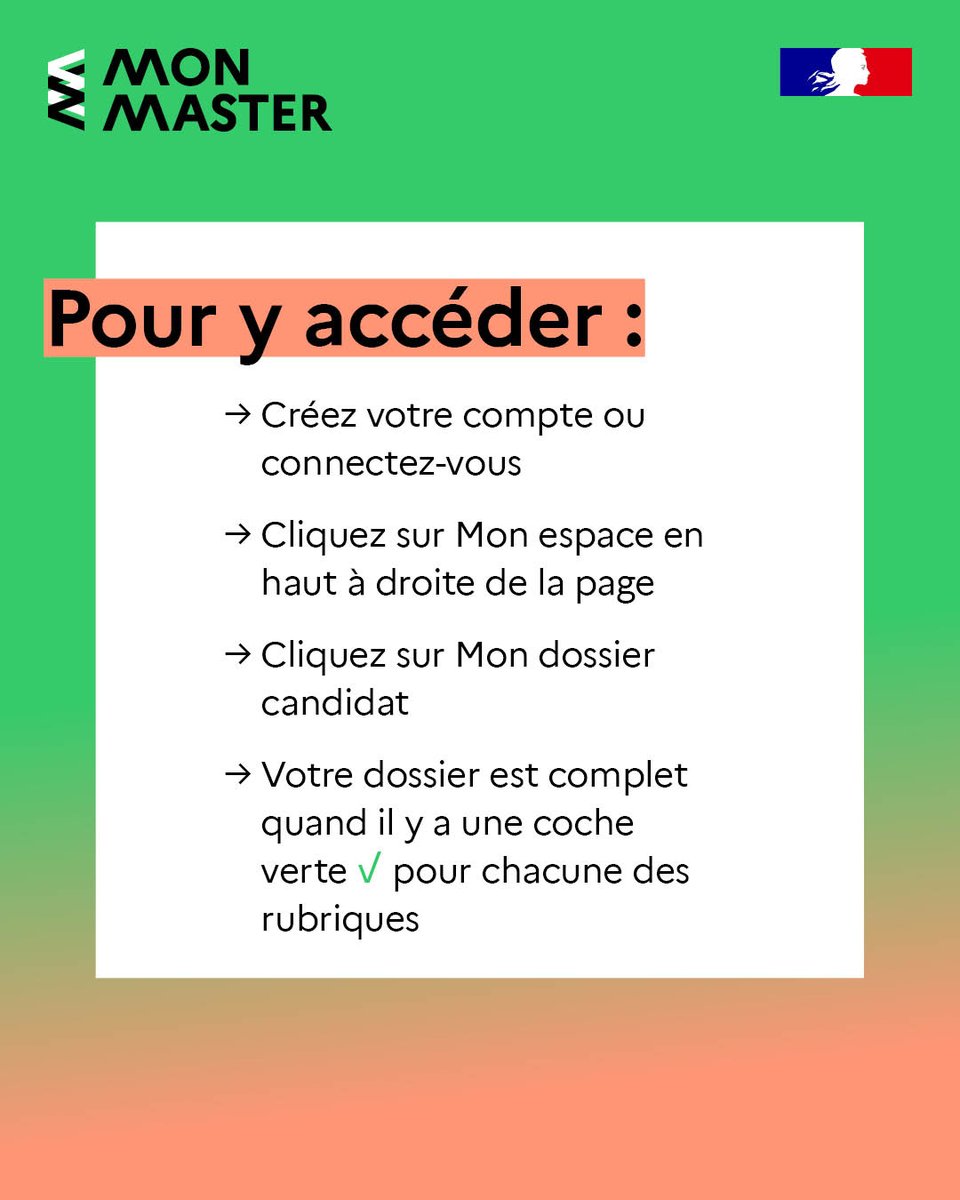 MON MASTER

Pour y accéder :

→ Créez votre compte ou connectez-vous

→ Cliquez sur Mon espace en haut à droite de la page

→ Cliquez sur Mon dossier candidat

→ Votre dossier est complet quand il y a une coche verte √ pour chacune des rubriques